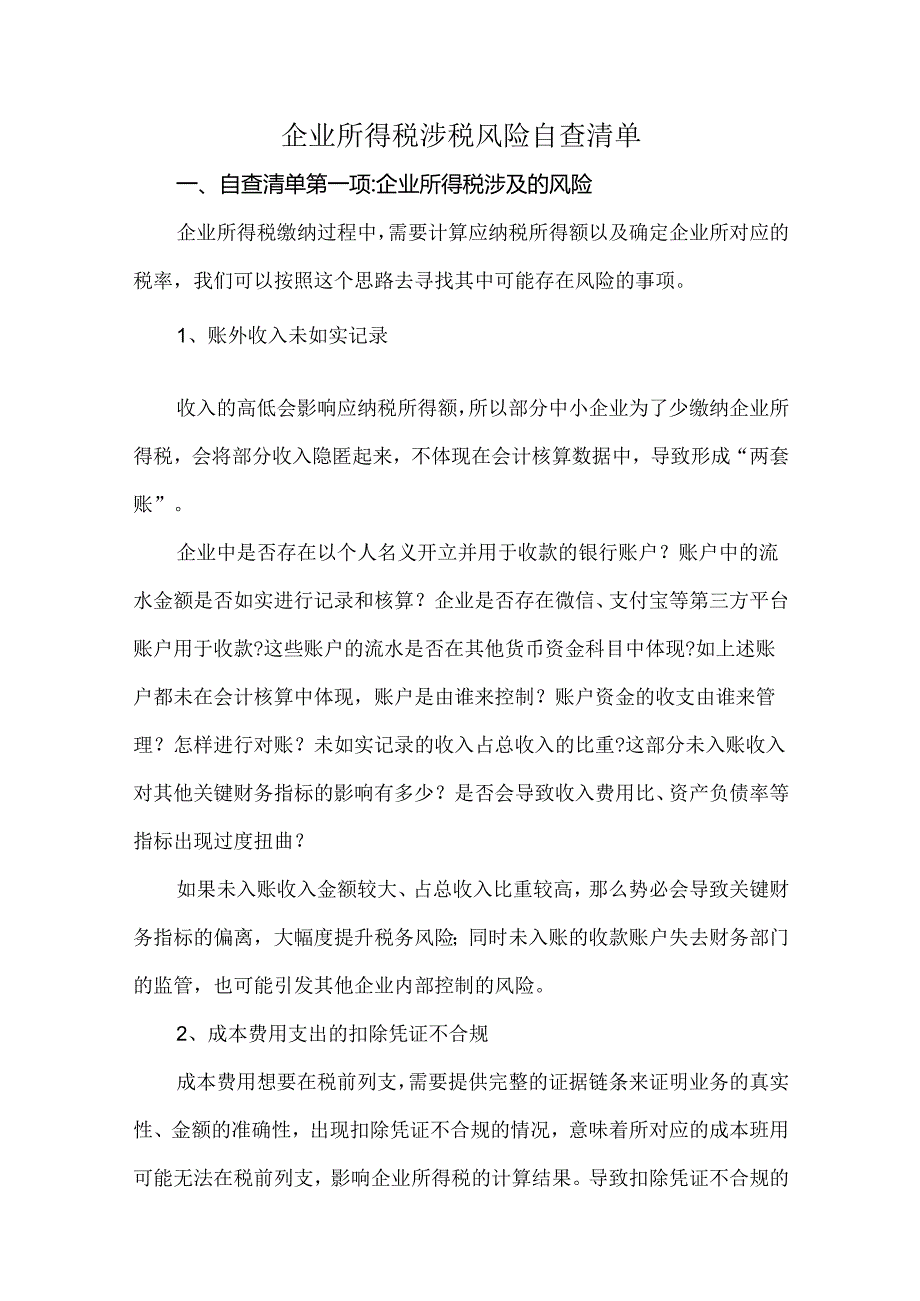 企业所得税涉税风险自查清单

一、自查清单第一项:企业所得税涉及的风险

企业所得税缴纳过程中,需要计算应纳税所得额以及确定企业所对应的税率，我们可以按照这个思路去寻找其中可能存在风险的事项。

1、账外收入未如实记录

收入的高低会影响应纳税所得额,所以部分中小企业为了少缴纳企业所得税，会将部分收入隐匿起来，不体现在会计核算数据中，导致形成“两套账”。

企业中是否存在以个人名义开立并用于收款的银行账户？账户中的流水金额是否如实进行记录和核算？企业是否存在微信、支付宝等第三方平台账户用于收款?这些账户的流水是否在其他货币资金科目中体现?如上述账户都未在会计核算中体现，账户是由谁来控制？账户资金的收支由谁来管理？怎样进行对账？未如实记录的收入占总收入的比重?这部分未入账收入对其他关键财务指标的影响有多少？是否会导致收入费用比、资产负债率等指标出现过度扭曲？

如果未入账收入金额较大、占总收入比重较高，那么势必会导致关键财务指标的偏离，大幅度提升税务风险;同时未入账的收款账户失去财务部门的监管，也可能引发其他企业内部控制的风险。

2、成本费用支出的扣除凭证不合规

成本费用想要在税前列支,需要提供完整的证据链条来证明业务的真实性、金额的准确性，出现扣除凭证不合规的情况，意味着所对应的成本班用可能无法在税前列支，影响企业所得税的计算结果。导致扣除凭证不合规的